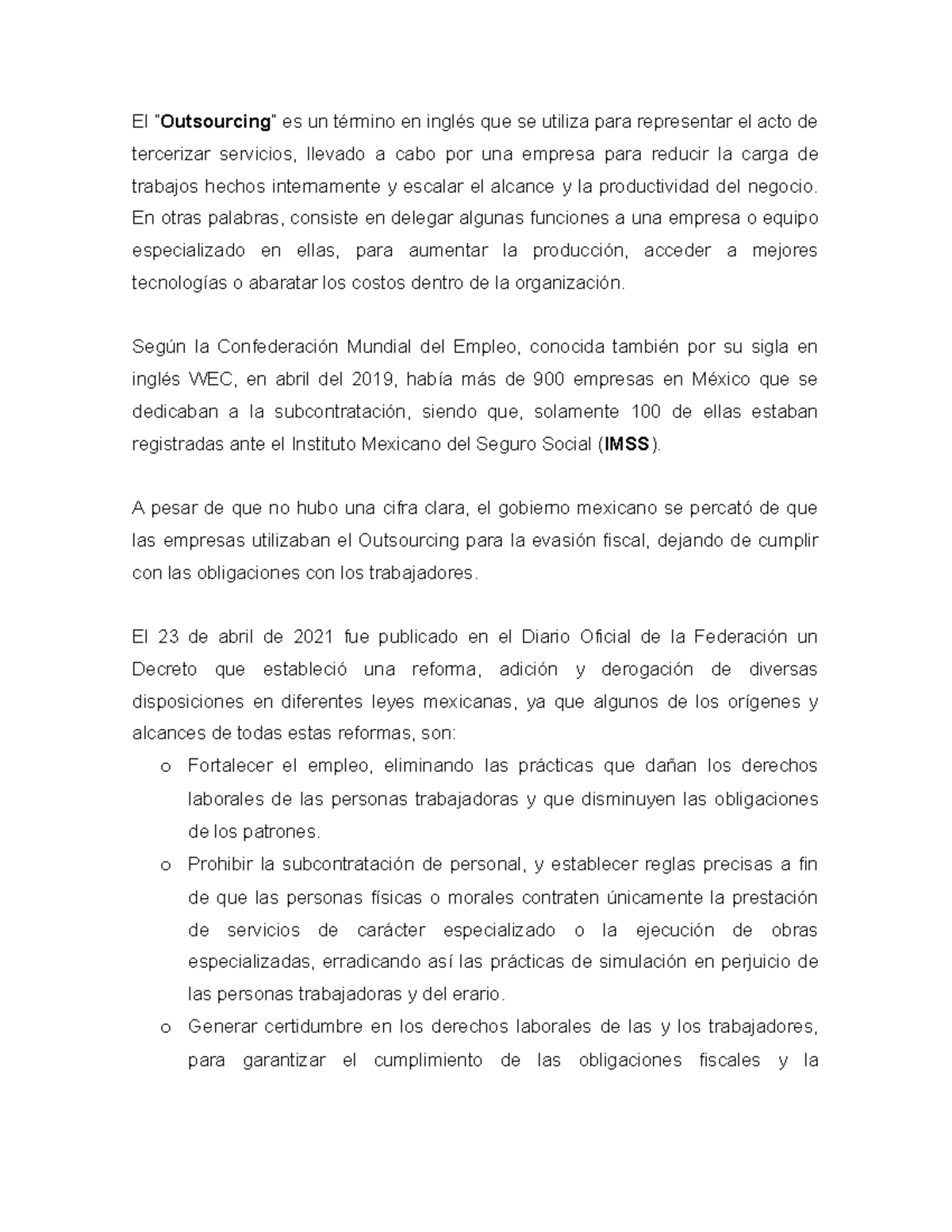 El "Outsourcing" es un término en inglés que se utiliza para representar el acto de tercerizar servicios, llevado a cabo por una empresa para reducir la carga de trabajos hechos internamente y escalar el alcance y la productividad del negocio. En otras palabras, consiste en delegar algunas funciones a una empresa o equipo especializado en ellas, para aumentar la producción, acceder a mejores tecnologías o abaratar los costos dentro de la organización.

Según la Confederación Mundial del Empleo, conocida también por su sigla en inglés WEC, en abril del 2019, había más de 900 empresas en México que se dedicaban a la subcontratación, siendo que, solamente 100 de ellas estaban registradas ante el Instituto Mexicano del Seguro Social (IMSS).

A pesar de que no hubo una cifra clara, el gobierno mexicano se percató de que las empresas utilizaban el Outsourcing para la evasión fiscal, dejando de cumplir con las obligaciones con los trabajadores.

El 23 de abril de 2021 fue publicado en el Diario Oficial de la Federación un Decreto que estableció una reforma, adición y derogación de diversas disposiciones en diferentes leyes mexicanas, ya que algunos de los orígenes y alcances de todas estas reformas, son:

o Fortalecer el empleo, eliminando las prácticas que dañan los derechos laborales de las personas trabajadoras y que disminuyen las obligaciones de los patrones.
o Prohibir la subcontratación de personal, y establecer reglas precisas a fin de que las personas físicas o morales contraten únicamente la prestación de servicios de carácter especializado o la ejecución de obras especializadas, erradicando así las prácticas de simulación en perjuicio de las personas trabajadoras y del erario.
o Generar certidumbre en los derechos laborales de las y los trabajadores, para garantizar el cumplimiento de las obligaciones fiscales y la